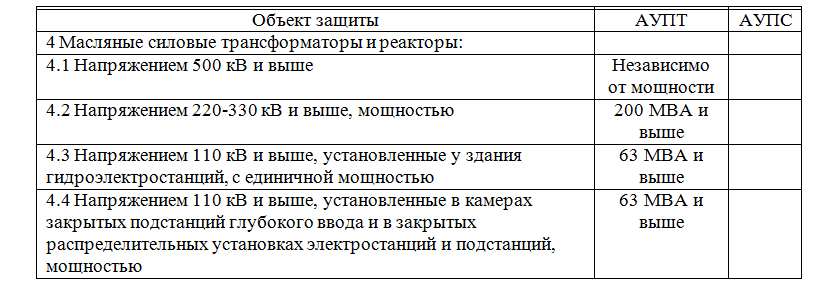 | Объект защиты | АУПТ | АУПС |
|---|---|---|
| 4 Масляные силовые трансформаторы и реакторы: | | |
| 4.1 Напряжением 500 кВ и выше | Независимо от мощности | |
| 4.2 Напряжением 220-330 кВ и выше, мощностью | 200 МВА и выше | |
| 4.3 Напряжением 110 кВ и выше, установленные у здания гидроэлектростанций, с единичной мощностью | 63 МВА и выше | |
| 4.4 Напряжением 110 кВ и выше, установленные в камерах закрытых подстанций глубокого ввода и в закрытых распределительных установках электростанций и подстанций, мощностью | 63 МВА и выше | |